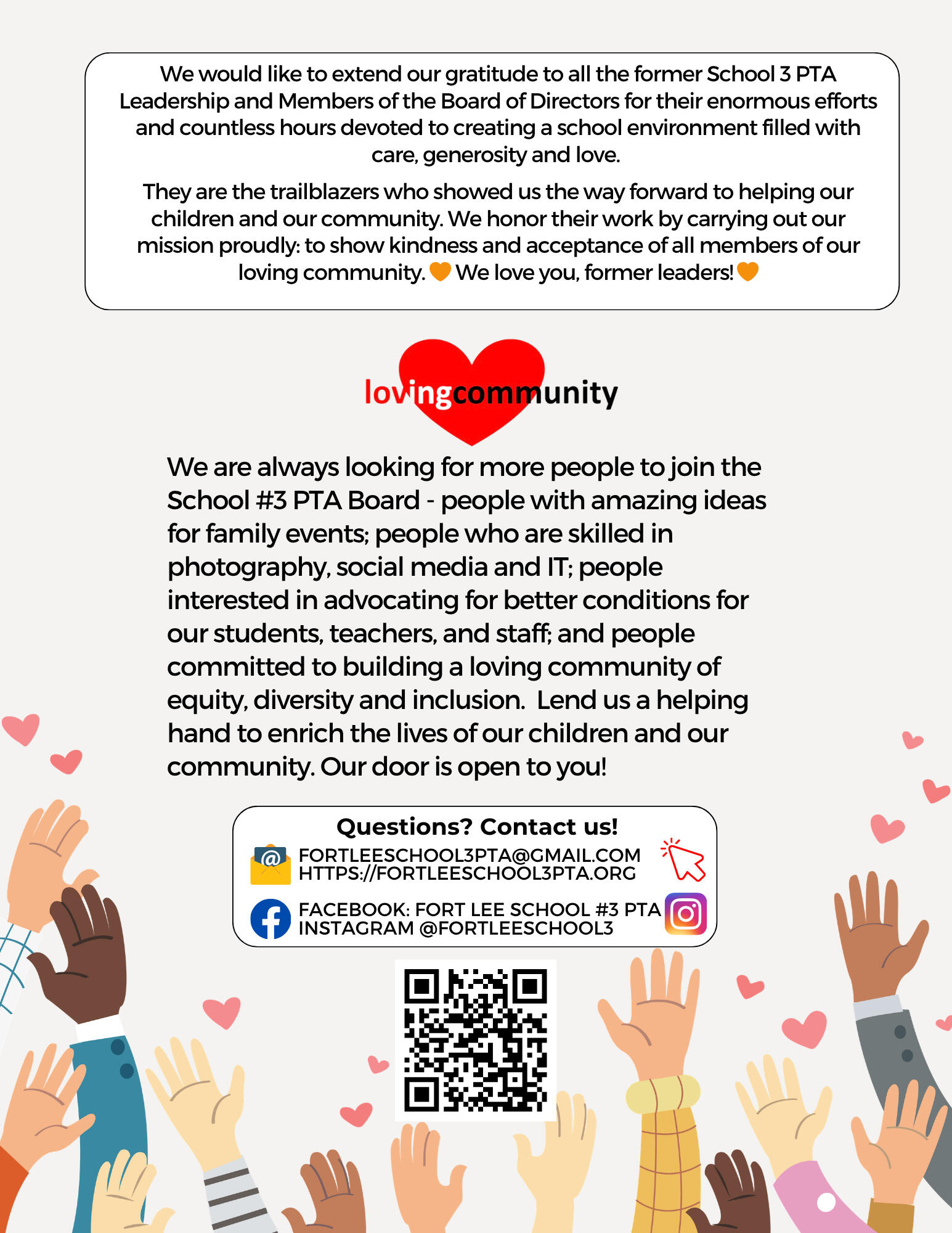 We would like to extend our gratitude to all the former School 3 PTA Leadership and Members of the Board of Directors for their enormous efforts and countless hours devoted to creating a school environment filled with care, generosity and love.

They are the trailblazers who showed us the way forward to helping our children and our community. We honor their work by carrying out our mission proudly: to show kindness and acceptance of all members of our loving community. 🧡 We love you, former leaders! 🧡

lovingcommunity

We are always looking for more people to join the School #3 PTA Board - people with amazing ideas for family events; people who are skilled in photography, social media and IT; people interested in advocating for better conditions for our students, teachers, and staff; and people committed to building a loving community of equity, diversity and inclusion. Lend us a helping hand to enrich the lives of our children and our community. Our door is open to you!

Questions? Contact us!
FORTLEESCHOOL3PTA@GMAIL.COM
HTTPS://FORTLEESCHOOL3PTA.ORG
FACEBOOK: FORT LEE SCHOOL #3 PTA
INSTAGRAM @FORTLEESCHOOL3